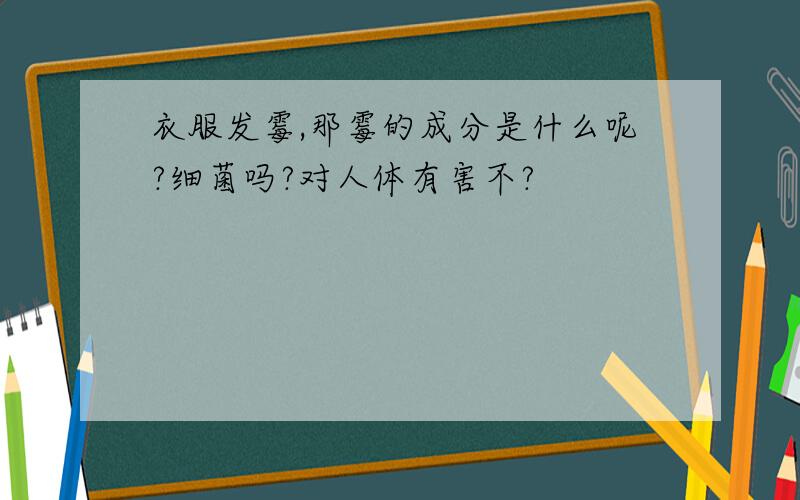 衣服发霉,那霉的成分是什么呢?细菌吗?对人体有害不?